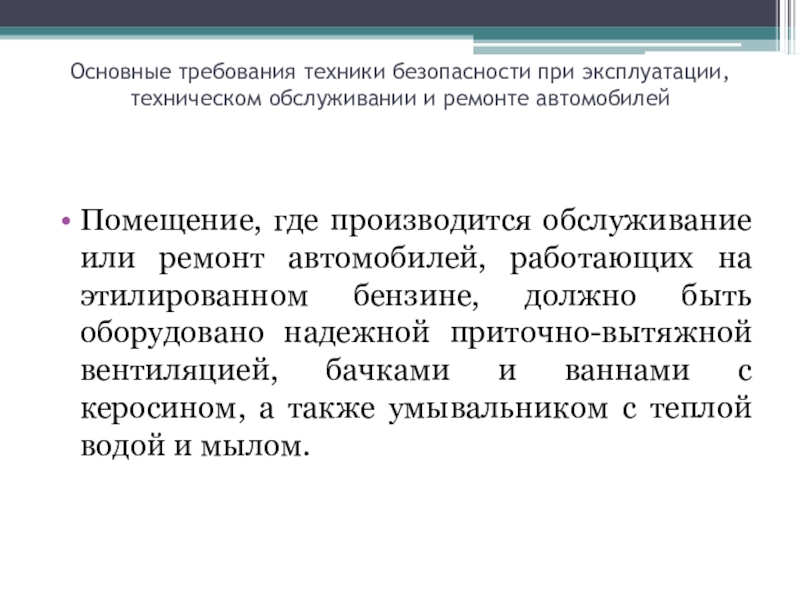 Основные требования техники безопасности при эксплуатации, техническом обслуживании и ремонте автомобилей

• Помещение, где производится обслуживание или ремонт автомобилей, работающих на этилированном бензине, должно быть оборудовано надежной приточно-вытяжной вентиляцией, бачками и ваннами с керосином, а также умывальником с теплой водой и мылом.